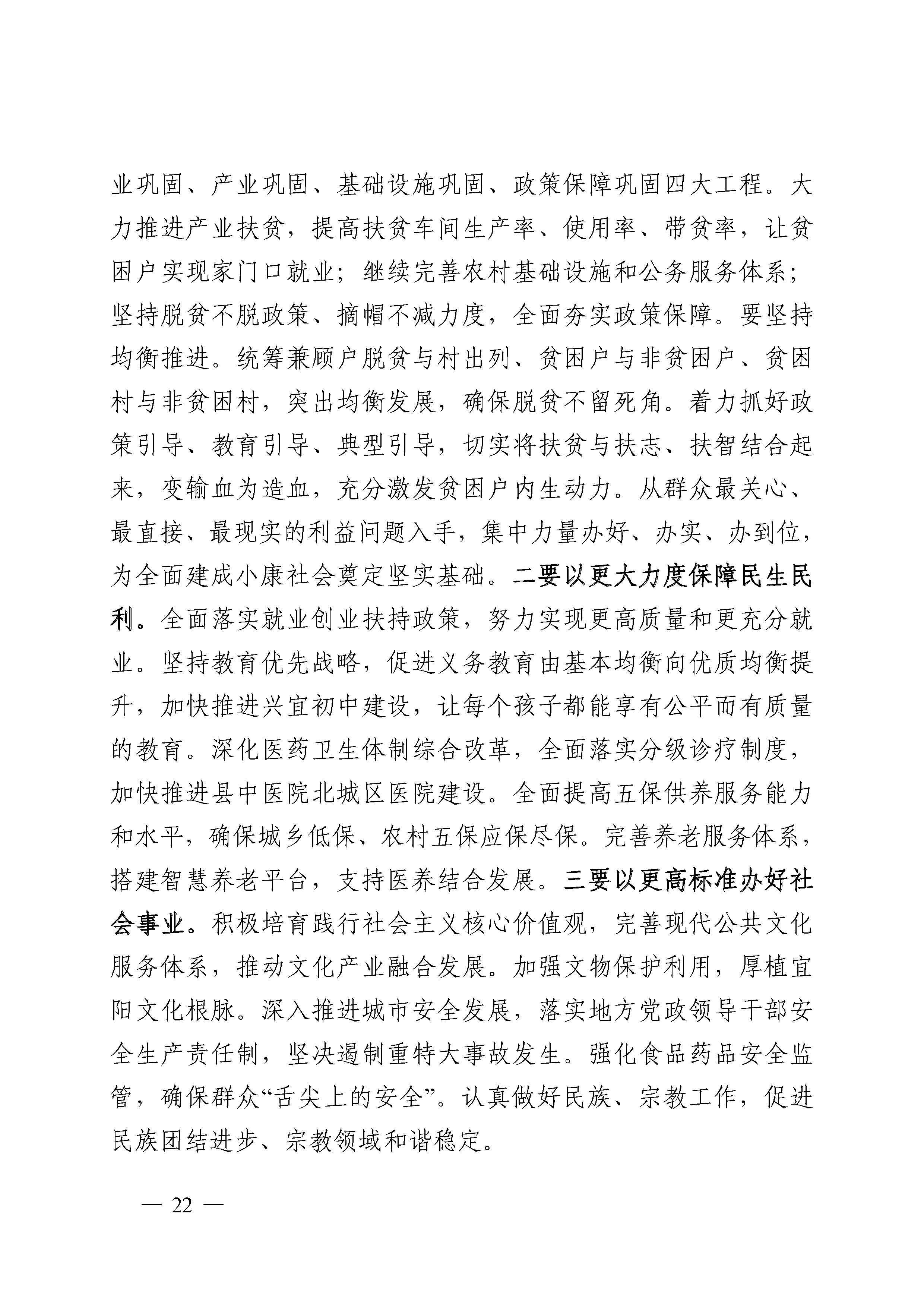 业巩固、产业巩固、基础设施巩固、政策保障巩固四大工程。大力推进产业扶贫，提高扶贫车间生产率、使用率、带贫率，让贫困户实现家门口就业；继续完善农村基础设施和公务服务体系；坚持脱贫不脱政策、摘帽不减力度，全面夯实政策保障。要坚持均衡推进。统筹兼顾户脱贫与村出列、贫困户与非贫困户、贫困村与非贫困村，突出均衡发展，确保脱贫不留死角。着力抓好政策引导、教育引导、典型引导，切实将扶贫与扶志、扶智结合起来，变输血为造血，充分激发贫困户内生动力。从群众最关心、最直接、最现实的利益问题入手，集中力量办好、办实、办到位，为全面建成小康社会奠定坚实基础。二要以更大力度保障民生民利。全面落实就业创业扶持政策，努力实现更高质量和更充分就业。坚持教育优先战略，促进义务教育由基本均衡向优质均衡提升，加快推进兴宜初中建设，让每个孩子都能享有公平而有质量的教育。深化医药卫生体制综合改革，全面落实分级诊疗制度，加快推进县中医院北城区医院建设。全面提高五保供养服务能力和水平，确保城乡低保、农村五保应保尽保。完善养老服务体系，搭建智慧养老平台，支持医养结合发展。三要以更高标准办好社会事业。积极培育践行社会主义核心价值观，完善现代公共文化服务体系，推动文化产业融合发展。加强文物保护利用，厚植宜阳文化根脉。深入推进城市安全发展，落实地方党政领导干部安全生产责任制，坚决遏制重特大事故发生。强化食品药品安全监管，确保群众“舌尖上的安全”。认真做好民族、宗教工作，促进民族团结进步、宗教领域和谐稳定。

— 22 —